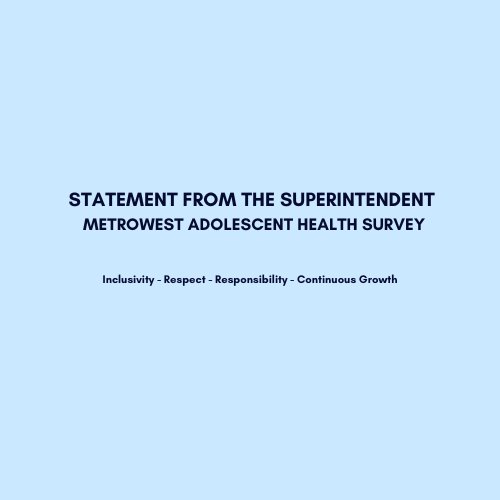 STATEMENT FROM THE SUPERINTENDENT
METROWEST ADOLESCENT HEALTH SURVEY

Inclusivity - Respect - Responsibility - Continuous Growth